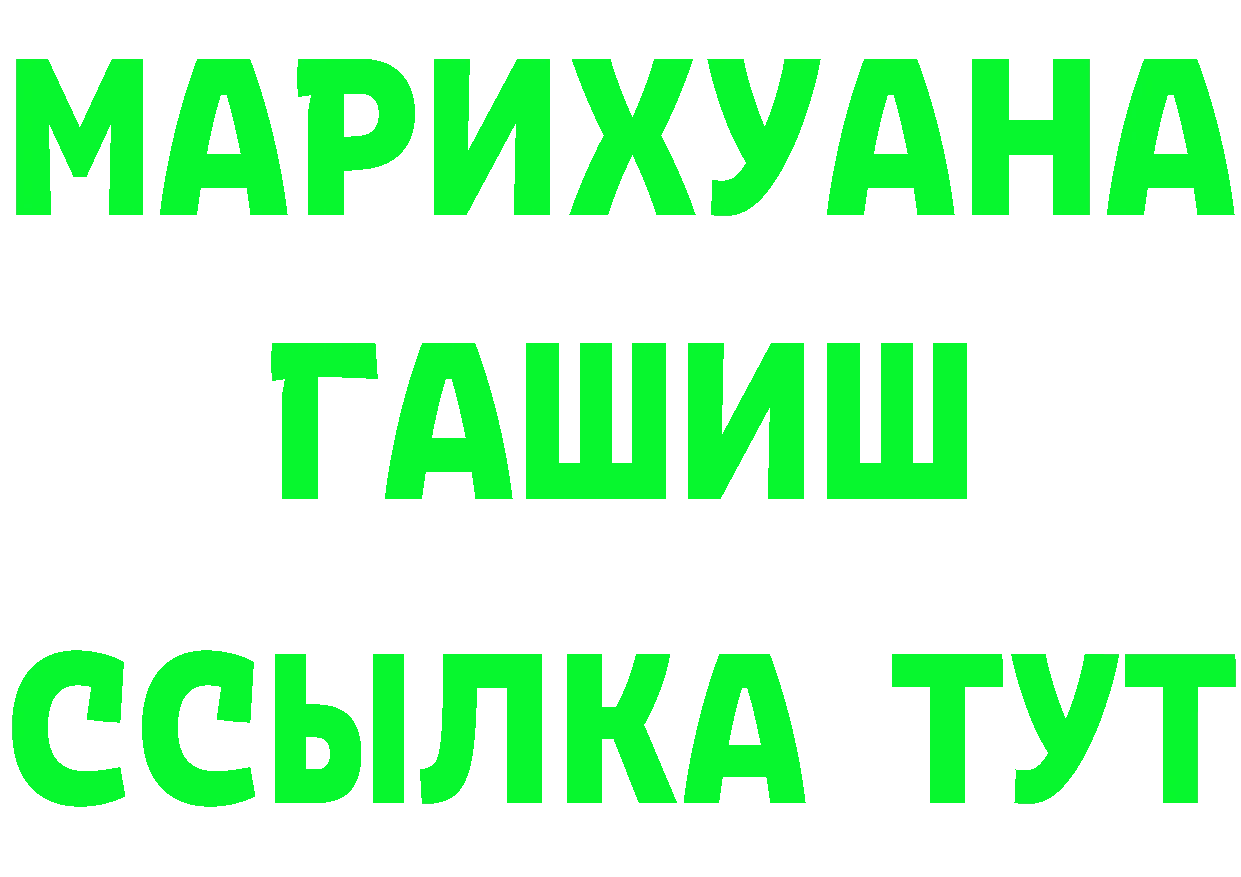 МАРИХУАНА
ГАШИШ
ССЫЛКА ТУТ